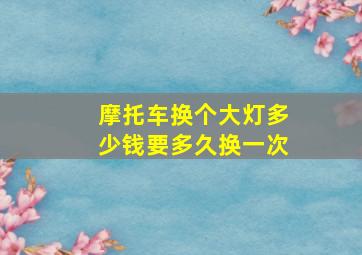 摩托车换个大灯多少钱要多久换一次